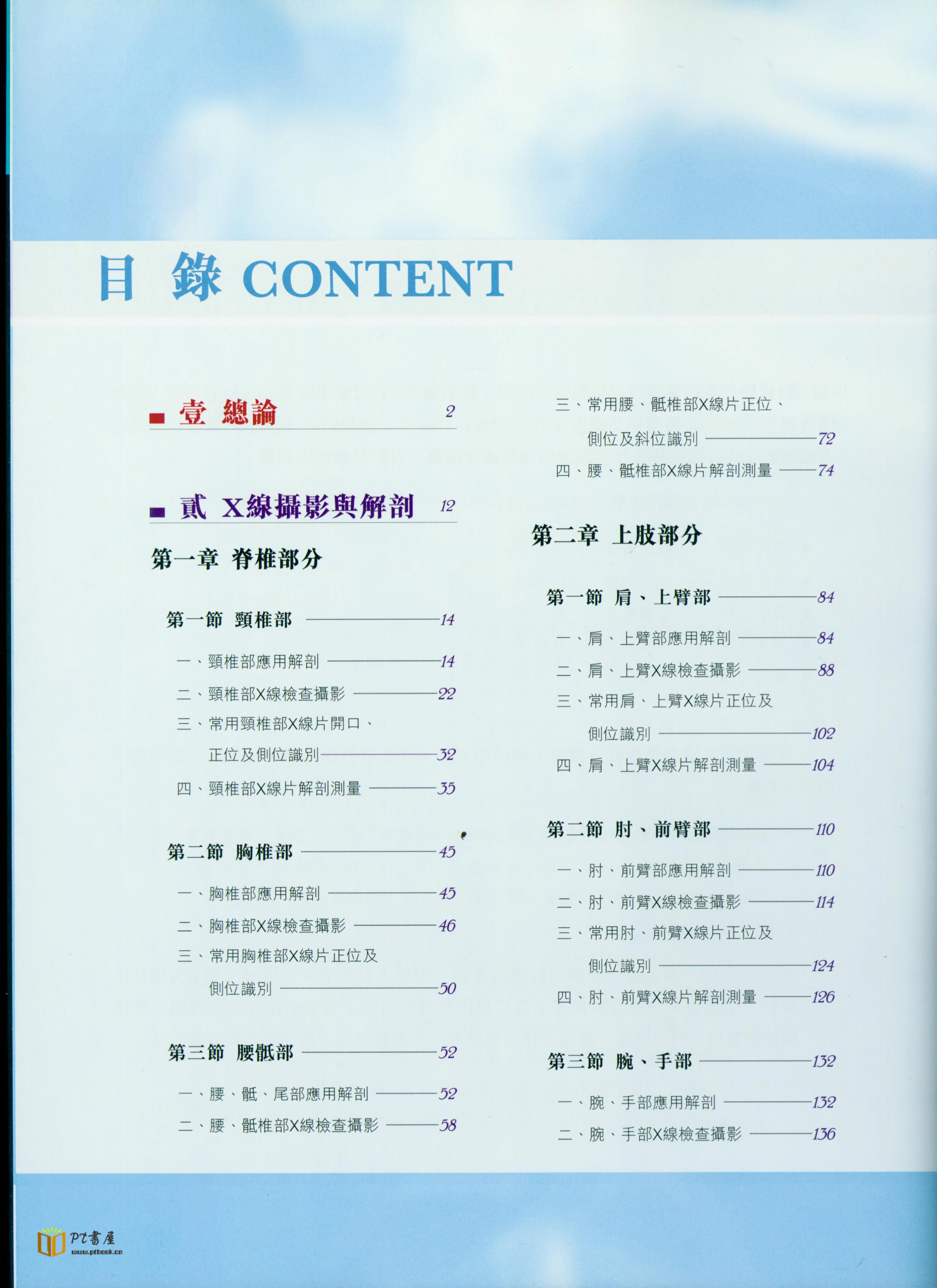 目 錄 CONTENT

壹 總論 2

貳 X線攝影與解剖 12

第一章 脊椎部分

第一節 頸椎部 14

一、頸椎部應用解剖 14

二、頸椎部X線檢查攝影 22

三、常用頸椎部X線片開口、正位及側位識別 32

四、頸椎部X線片解剖測量 35

第二節 胸椎部 45

一、胸椎部應用解剖 45

二、胸椎部X線檢查攝影 46

三、常用胸椎部X線片正位及側位識別 50

第三節 腰骶部 52

一、腰、骶、尾部應用解剖 52

二、腰、骶椎部X線檢查攝影 58

三、常用腰、骶椎部X線片正位、側位及斜位識別 72

四、腰、骶椎部X線片解剖測量 74

第二章 上肢部分

第一節 肩、上臂部 84

一、肩、上臂部應用解剖 84

二、肩、上臂X線檢查攝影 88

三、常用肩、上臂X線片正位及側位識別 102

四、肩、上臂X線片解剖測量 104

第二節 肘、前臂部 110

一、肘、前臂部應用解剖 110

二、肘、前臂X線檢查攝影 114

三、常用肘、前臂X線片正位及側位識別 124

四、肘、前臂X線片解剖測量 126

第三節 腕、手部 132

一、腕、手部應用解剖 132

二、腕、手部X線檢查攝影 136

PT書屋
www.ptbook.cn